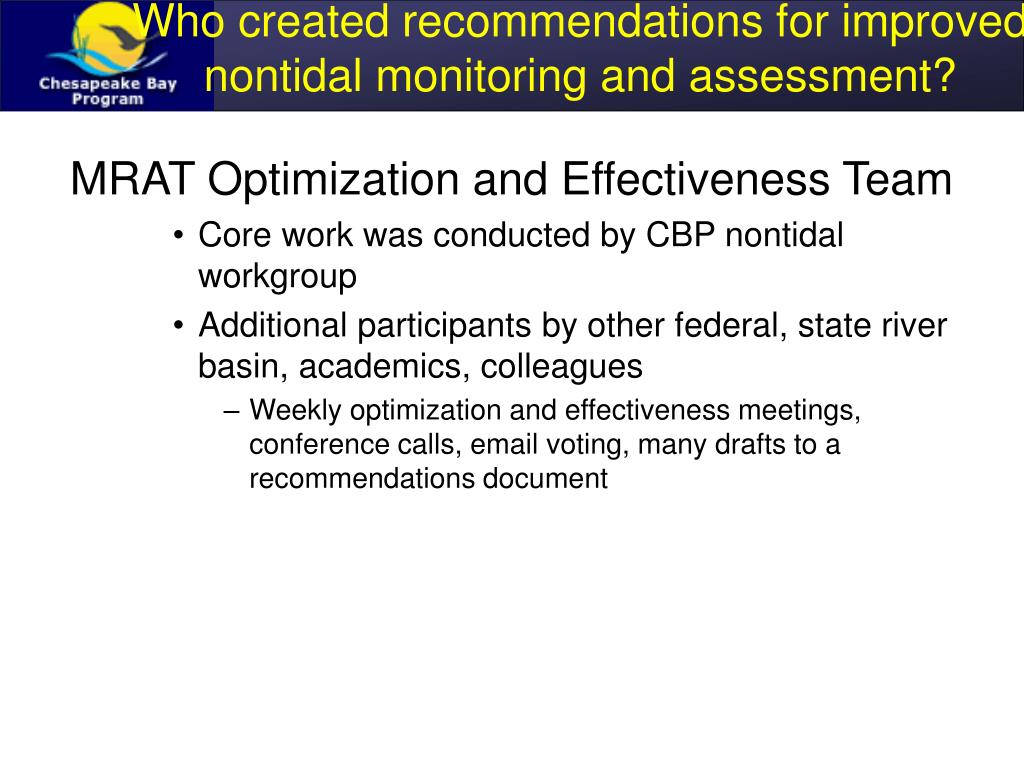 Chesapeake Bay Program

Who created recommendations for improved nontidal monitoring and assessment?

MRAT Optimization and Effectiveness Team

• Core work was conducted by CBP nontidal workgroup

• Additional participants by other federal, state river basin, academics, colleagues

– Weekly optimization and effectiveness meetings, conference calls, email voting, many drafts to a recommendations document